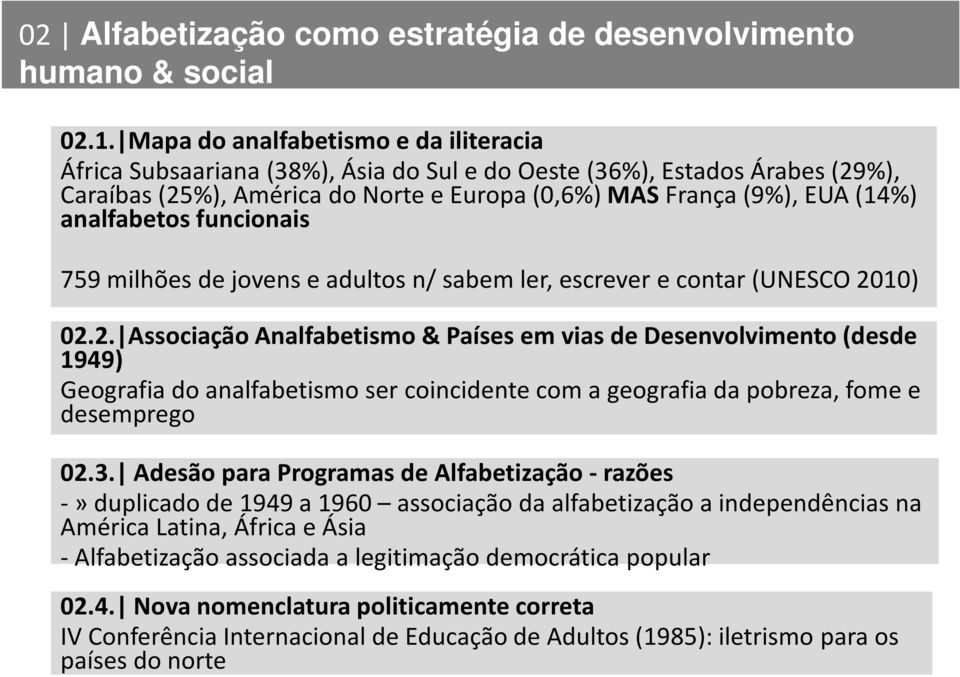 02 | Alfabetização como estratégia de desenvolvimento humano & social

02.1.|Mapa do analfabetismo e da iliteracia
África Subsaariana (38%), Ásia do Sul e do Oeste (36%), Estados Árabes (29%), Caraíbas (25%), América do Norte e Europa (0,6%) MAS França (9%), EUA (14%) analfabetos funcionais

759 milhões de jovens e adultos n/ sabem ler, escrever e contar (UNESCO 2010)

02.2.|Associação Analfabetismo & Países em vias de Desenvolvimento (desde 1949)
Geografia do analfabetismo ser coincidente com a geografia da pobreza, fome e desemprego

02.3.| Adesão para Programas de Alfabetização - razões
- » duplicado de 1949 a 1960 – associação da alfabetização a independências na América Latina, África e Ásia
- Alfabetização associada a legitimação democrática popular

02.4.| Nova nomenclatura politicamente correta
IV Conferência Internacional de Educação de Adultos (1985): iletrismo para os países do norte